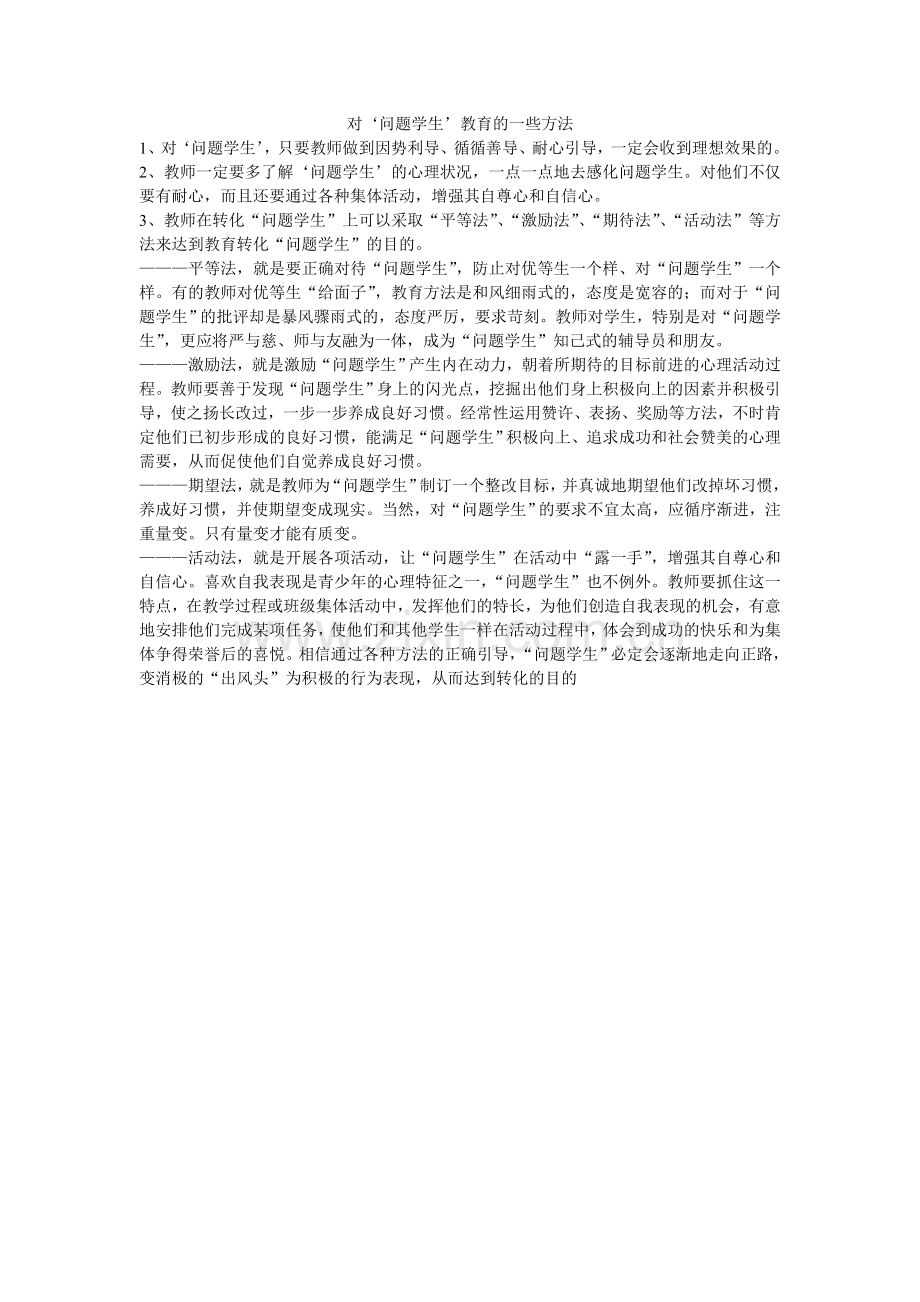 对‘问题学生’教育的一些方法

1、对‘问题学生’，只要教师做到因势利导、循循善导、耐心引导，一定会收到理想效果的。

2、教师一定要多了解‘问题学生’的心理状况，一点一点地去感化问题学生。对他们不仅要有耐心，而且还要通过各种集体活动，增强其自尊心和自信心。

3、教师在转化“问题学生”上可以采取“平等法”、“激励法”、“期待法”、“活动法”等方法来达到教育转化“问题学生”的目的。

———平等法，就是要正确对待“问题学生”，防止对优等生一个样、对“问题学生”一个样。有的教师对优等生“给面子”，教育方法是和风细雨式的，态度是宽容的；而对于“问题学生”的批评却是暴风骤雨式的，态度严厉，要求苛刻。教师对学生，特别是对“问题学生”，更应将严与慈、师与友融为一体，成为“问题学生”知己式的辅导员和朋友。

———激励法，就是激励“问题学生”产生内在动力，朝着所期待的目标前进的心理活动过程。教师要善于发现“问题学生”身上的闪光点，挖掘出他们身上积极向上的因素并积极引导，使之扬长改过，一步一步养成良好习惯。经常性运用赞许、表扬、奖励等方法，不时肯定他们已初步形成的良好习惯，能满足“问题学生”积极向上、追求成功和社会赞美的心理需要，从而促使他们自觉养成良好习惯。

———期望法，就是教师为“问题学生”制订一个整改目标，并真诚地期望他们改掉坏习惯，养成好习惯，并使期望变成现实。当然，对“问题学生”的要求不宜太高，应循序渐进，注重量变。只有量变才能有质变。

———活动法，就是开展各项活动，让“问题学生”在活动中“露一手”，增强其自尊心和自信心。喜欢自我表现是青少年的心理特征之一，“问题学生”也不例外。教师要抓住这一特点，在教学过程或班级集体活动中，发挥他们的特长，为他们创造自我表现的机会，有意地安排他们完成某项任务，使他们和其他学生一样在活动过程中，体会到成功的快乐和为集体争得荣誉后的喜悦。相信通过各种方法的正确引导，“问题学生”必定会逐渐地走向正路，变消极的“出风头”为积极的行为表现，从而达到转化的目的